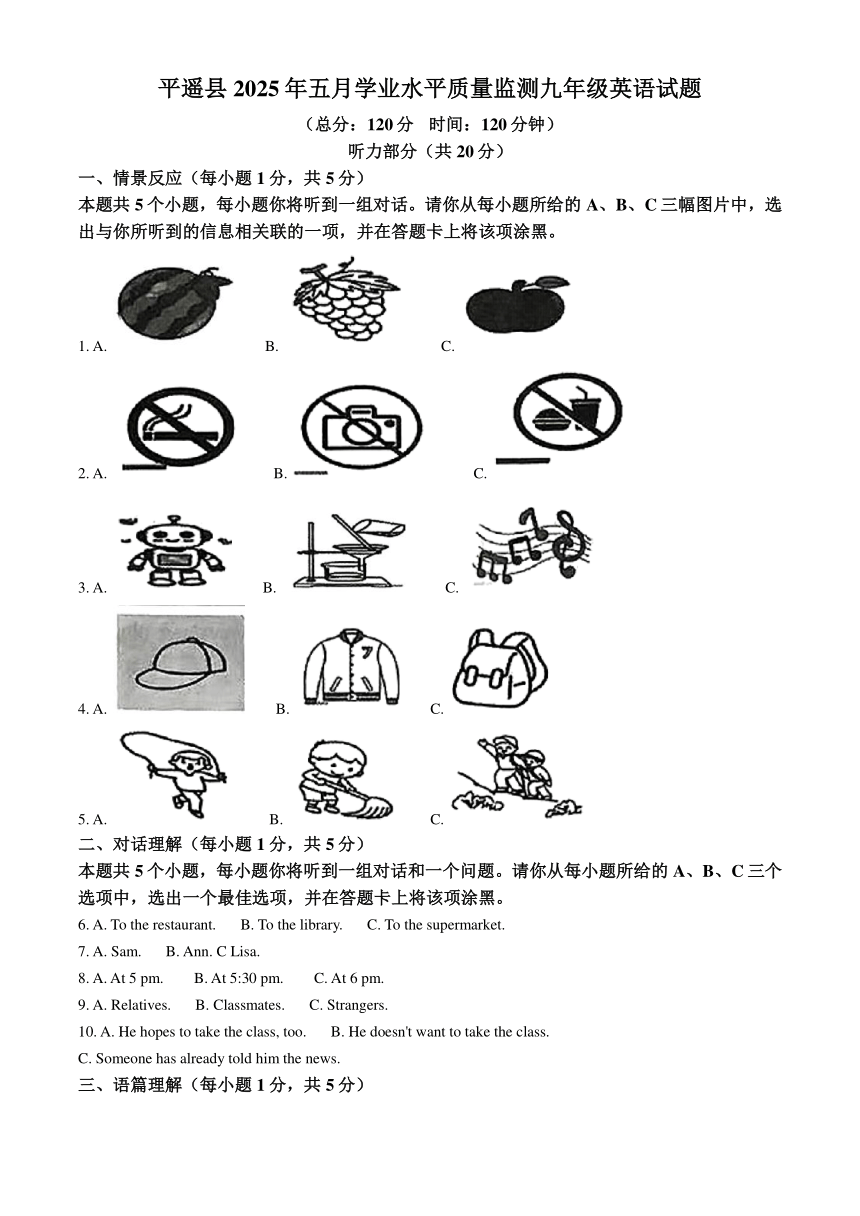 平遥县 2025 年五月学业水平质量监测九年级英语试题

（总分：120 分　时间：120 分钟）

听力部分（共 20 分）

一、情景反应（每小题 1 分，共 5 分）

本题共 5 个小题，每小题你将听到一组对话。请你从每小题所给的 A、B、C 三幅图片中，选出与你所听到的信息相关联的一项，并在答题卡上将该项涂黑。

1. A.　　B.　　C.

2. A.　　B.　　C.

3. A.　　B.　　C.

4. A.　　B.　　C.

5. A.　　B.　　C.

二、对话理解（每小题 1 分，共 5 分）

本题共 5 个小题，每小题你将听到一组对话和一个问题。请你从每小题所给的 A、B、C 三个选项中，选出一个最佳选项，并在答题卡上将该项涂黑。

6. A. To the restaurant.　B. To the library.　C. To the supermarket.

7. A. Sam.　B. Ann. C Lisa.

8. A. At 5 pm.　B. At 5:30 pm.　C. At 6 pm.

9. A. Relatives.　B. Classmates.　C. Strangers.

10. A. He hopes to take the class, too.　B. He doesn't want to take the class.

C. Someone has already told him the news.

三、语篇理解（每小题 1 分，共 5 分）